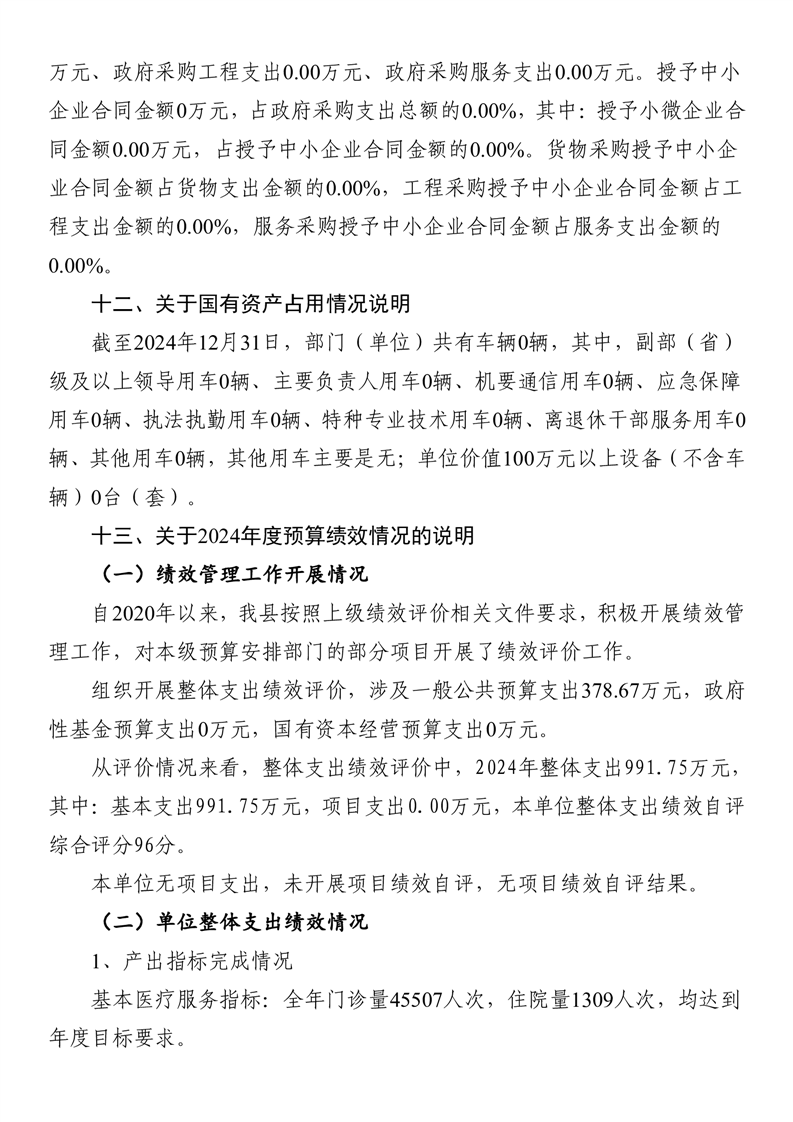 万元、政府采购工程支出0.00万元、政府采购服务支出0.00万元。授予中小企业合同金额0万元，占政府采购支出总额的0.00%，其中：授予小微企业合同金额0.00万元，占授予中小企业合同金额的0.00%。货物采购授予中小企业合同金额占货物支出金额的0.00%，工程采购授予中小企业合同金额占工程支出金额的0.00%，服务采购授予中小企业合同金额占服务支出金额的0.00%。

十二、关于国有资产占用情况说明

截至2024年12月31日，部门（单位）共有车辆0辆，其中，副部（省）级及以上领导用车0辆、主要负责人用车0辆、机要通信用车0辆、应急保障用车0辆、执法执勤用车0辆、特种专业技术用车0辆、离退休干部服务用车0辆、其他用车0辆，其他用车主要是无；单位价值100万元以上设备（不含车辆）0台（套）。

十三、关于2024年度预算绩效情况的说明

（一）绩效管理工作开展情况

自2020年以来，我县按照上级绩效评价相关文件要求，积极开展绩效管理工作，对本级预算安排部门的部分项目开展了绩效评价工作。

组织开展整体支出绩效评价，涉及一般公共预算支出378.67万元，政府性基金预算支出0万元，国有资本经营预算支出0万元。

从评价情况来看，整体支出绩效评价中，2024年整体支出991.75万元，其中：基本支出991.75万元，项目支出0.00万元，本单位整体支出绩效自评综合评分96分。

本单位无项目支出，未开展项目绩效自评，无项目绩效自评结果。

（二）单位整体支出绩效情况

1、产出指标完成情况

基本医疗服务指标：全年门诊量45507人次，住院量1309人次，均达到年度目标要求。